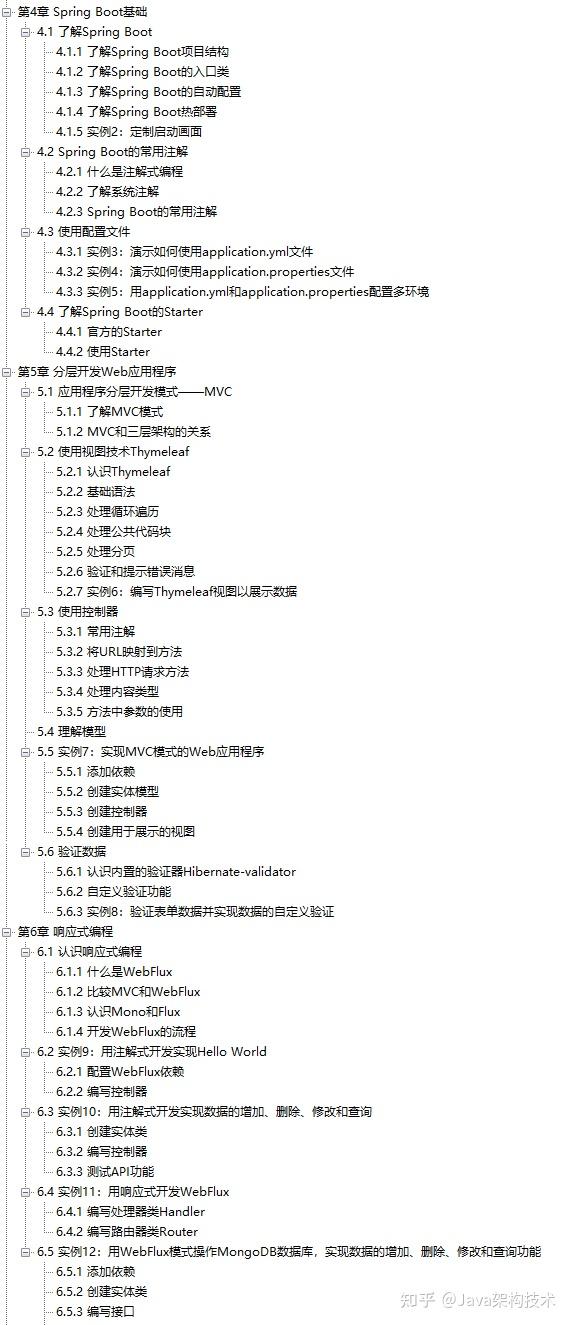 第4章 Spring Boot基础
4.1 了解Spring Boot
4.1.1 了解Spring Boot项目结构
4.1.2 了解Spring Boot的入口类
4.1.3 了解Spring Boot的自动配置
4.1.4 了解Spring Boot热部署
4.1.5 实例2：定制启动画面
4.2 Spring Boot的常用注解
4.2.1 什么是注解式编程
4.2.2 了解系统注解
4.2.3 Spring Boot的常用注解
4.3 使用配置文件
4.3.1 实例3：演示如何使用application.yml文件
4.3.2 实例4：演示如何使用application.properties文件
4.3.3 实例5：用application.yml和application.properties配置多环境
4.4 了解Spring Boot的Starter
4.4.1 官方的Starter
4.4.2 使用Starter
第5章 分层开发Web应用程序
5.1 应用程序分层开发模式——MVC
5.1.1 了解MVC模式
5.1.2 MVC和三层架构的关系
5.2 使用视图技术Thymeleaf
5.2.1 认识Thymeleaf
5.2.2 基础语法
5.2.3 处理循环遍历
5.2.4 处理公共代码块
5.2.5 处理分页
5.2.6 验证和提示错误消息
5.2.7 实例6：编写Thymeleaf视图以展示数据
5.3 使用控制器
5.3.1 常用注解
5.3.2 将URL映射到方法
5.3.3 处理HTTP请求方法
5.3.4 处理内容类型
5.3.5 方法中参数的使用
5.4 理解模型
5.5 实例7：实现MVC模式的Web应用程序
5.5.1 添加依赖
5.5.2 创建实体模型
5.5.3 创建控制器
5.5.4 创建用于展示的视图
5.6 验证数据
5.6.1 认识内置的验证器Hibernate-validator
5.6.2 自定义验证功能
5.6.3 实例8：验证表单数据并实现数据的自定义验证
第6章 响应式编程
6.1 认识响应式编程
6.1.1 什么是WebFlux
6.1.2 比较MVC和WebFlux
6.1.3 认识Mono和Flux
6.1.4 开发WebFlux的流程
6.2 实例9：用注解式开发实现Hello World
6.2.1 配置WebFlux依赖
6.2.2 编写控制器
6.3 实例10：用注解式开发实现数据的增加、删除、修改和查询
6.3.1 创建实体类
6.3.2 编写控制器
6.3.3 测试API功能
6.4 实例11：用响应式开发WebFlux
6.4.1 编写处理器类Handler
6.4.2 编写路由器类Router
6.5 实例12：用WebFlux模式操作MongoDB数据库，实现数据的增加、删除、修改和查询功能
6.5.1 添加依赖
6.5.2 创建实体类
6.5.3 编写接口
知乎 @Java架构技术